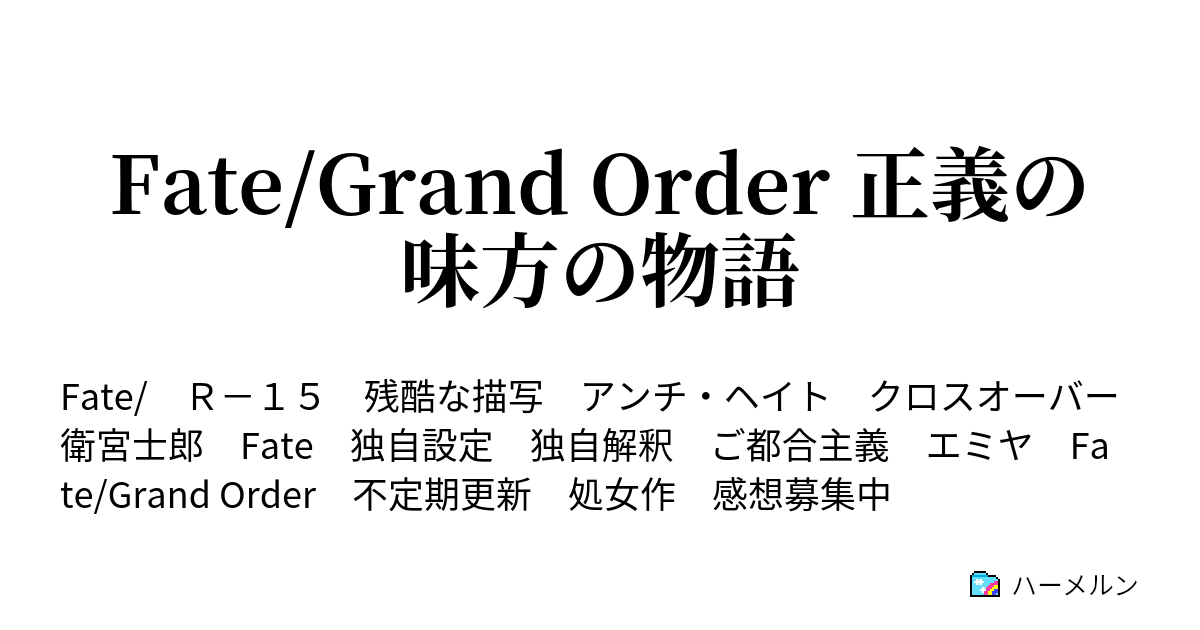 Fate/Grand Order 正義の味方の物語

Fate/　Ｒ－１５　残酷な描写　アンチ・ヘイト　クロスオーバー　衛宮士郎　Fate　独自設定　独自解釈　ご都合主義　エミヤ　Fate/Grand Order　不定期更新　処女作　感想募集中

ハーメルン